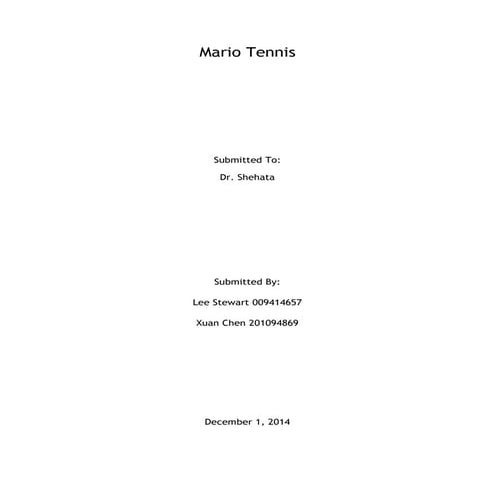 Mario Tennis

Submitted To:
Dr. Shehata

Submitted By:
Lee Stewart 009414657
Xuan Chen 201094869

December 1, 2014